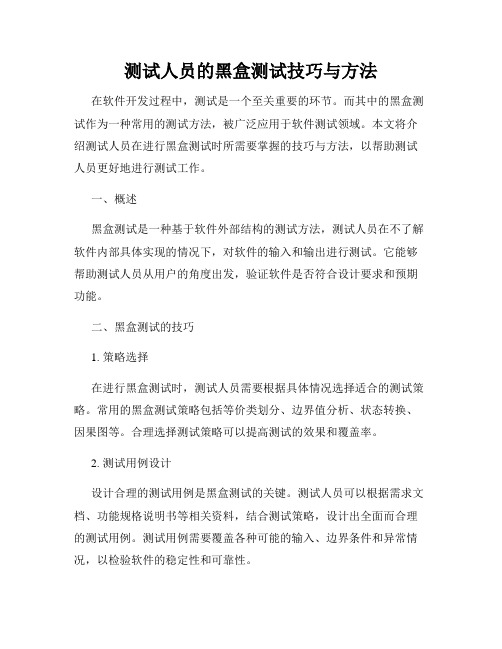 测试人员的黑盒测试技巧与方法

在软件开发过程中，测试是一个至关重要的环节。而其中的黑盒测试作为一种常用的测试方法，被广泛应用于软件测试领域。本文将介绍测试人员在进行黑盒测试时所需要掌握的技巧与方法，以帮助测试人员更好地进行测试工作。

一、概述

黑盒测试是一种基于软件外部结构的测试方法，测试人员在不了解软件内部具体实现的情况下，对软件的输入和输出进行测试。它能够帮助测试人员从用户的角度出发，验证软件是否符合设计要求和预期功能。

二、黑盒测试的技巧

1. 策略选择

在进行黑盒测试时，测试人员需要根据具体情况选择适合的测试策略。常用的黑盒测试策略包括等价类划分、边界值分析、状态转换、因果图等。合理选择测试策略可以提高测试的效果和覆盖率。

2. 测试用例设计

设计合理的测试用例是黑盒测试的关键。测试人员可以根据需求文档、功能规格说明书等相关资料，结合测试策略，设计出全面而合理的测试用例。测试用例需要覆盖各种可能的输入、边界条件和异常情况，以检验软件的稳定性和可靠性。